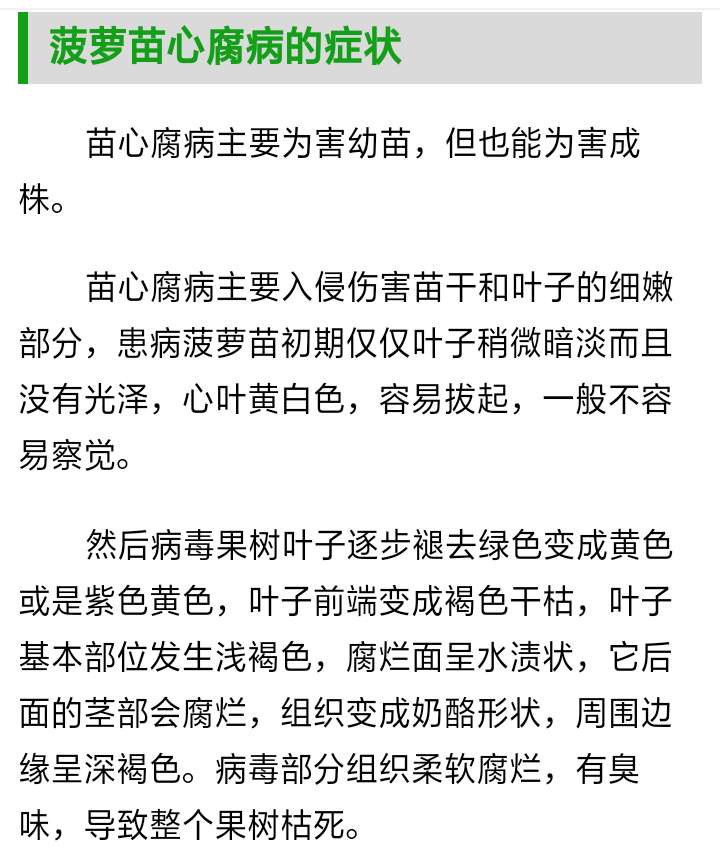 菠萝苗心腐病的症状

苗心腐病主要为害幼苗，但也能为害成株。

苗心腐病主要入侵伤害苗干和叶子的细嫩部分，患病菠萝苗初期仅仅叶子稍微暗淡而且没有光泽，心叶黄白色，容易拔起，一般不容易察觉。

然后病毒果树叶子逐步褪去绿色变成黄色或是紫色黄色，叶子前端变成褐色干枯，叶子基本部位发生浅褐色，腐烂面呈水渍状，它后面的茎部会腐烂，组织变成奶酪形状，周围边缘呈深褐色。病毒部分组织柔软腐烂，有臭味，导致整个果树枯死。